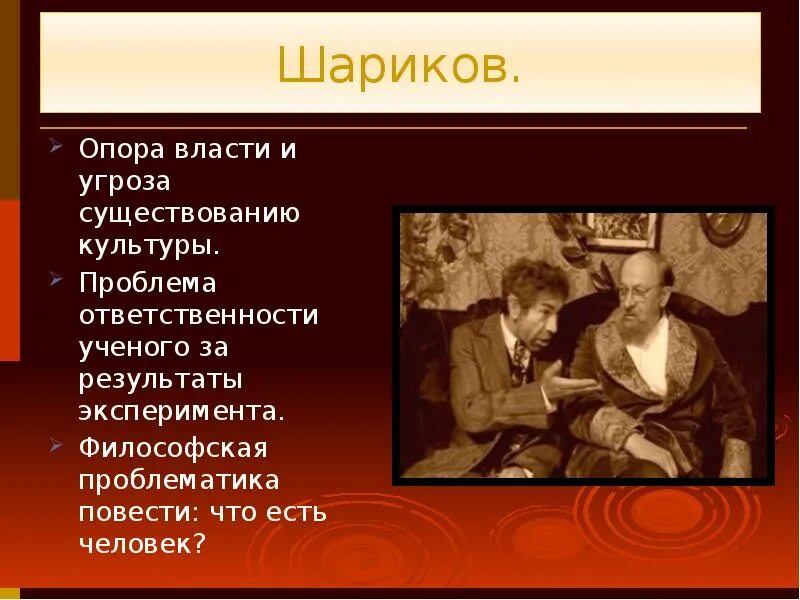 Шариков.

Опора власти и угроза существованию культуры.

Проблема ответственности ученого за результаты эксперимента.

Философская проблематика повести: что есть человек?